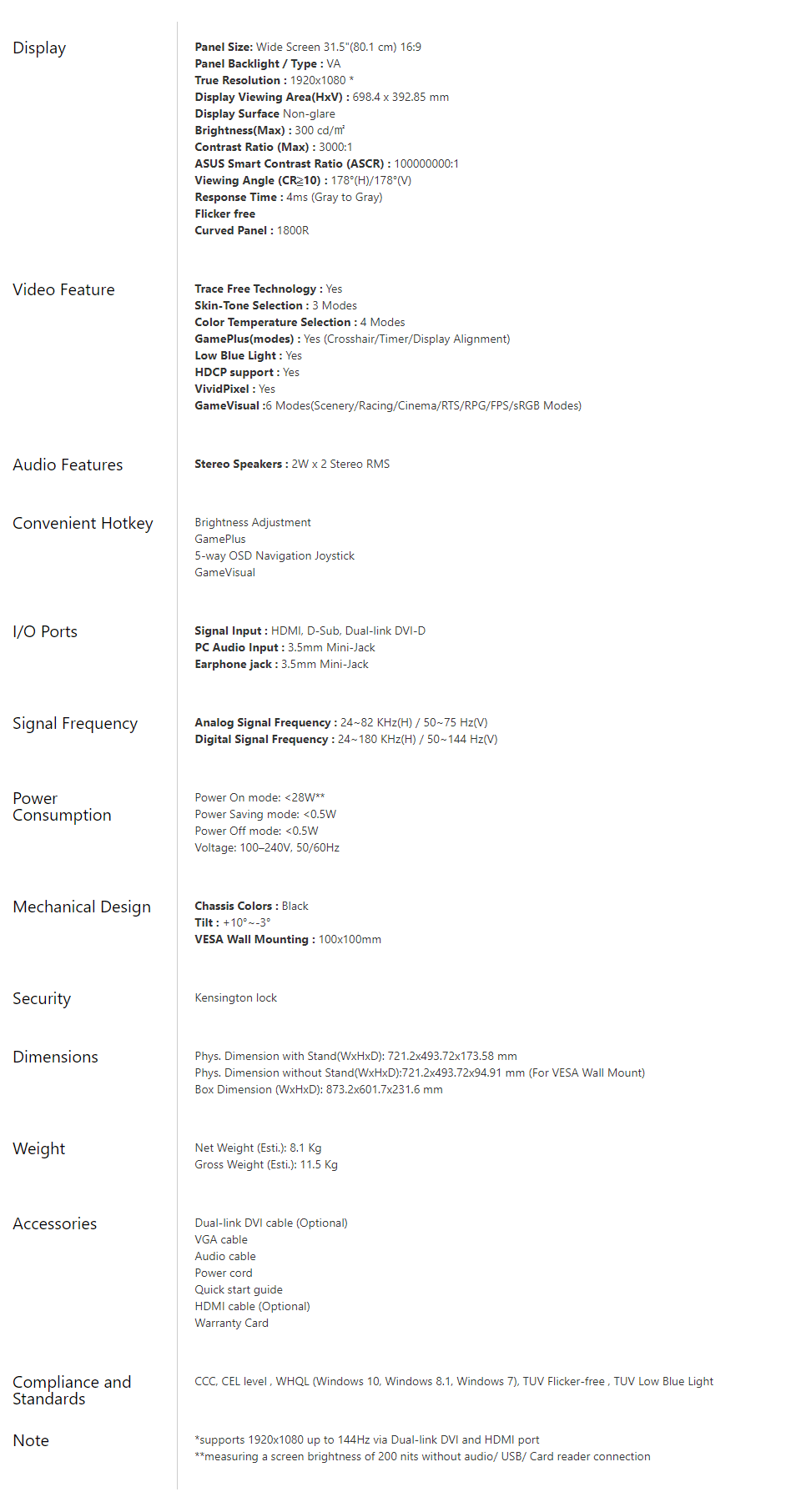 Display

Panel Size: Wide Screen 31.5"(80.1 cm) 16:9
Panel Backlight / Type : VA
True Resolution : 1920x1080 *
Display Viewing Area(HxV) : 698.4 x 392.85 mm
Display Surface Non-glare
Brightness(Max) : 300 cd/㎡
Contrast Ratio (Max) : 3000:1
ASUS Smart Contrast Ratio (ASCR) : 100000000:1
Viewing Angle (CR≧10) : 178°(H)/178°(V)
Response Time : 4ms (Gray to Gray)
Flicker free
Curved Panel : 1800R

Video Feature

Trace Free Technology : Yes
Skin-Tone Selection : 3 Modes
Color Temperature Selection : 4 Modes
GamePlus(modes) : Yes (Crosshair/Timer/Display Alignment)
Low Blue Light : Yes
HDCP support : Yes
VividPixel : Yes
GameVisual :6 Modes(Scenery/Racing/Cinema/RTS/RPG/FPS/sRGB Modes)

Audio Features

Stereo Speakers : 2W x 2 Stereo RMS

Convenient Hotkey

Brightness Adjustment
GamePlus
5-way OSD Navigation Joystick
GameVisual

I/O Ports

Signal Input : HDMI, D-Sub, Dual-link DVI-D
PC Audio Input : 3.5mm Mini-Jack
Earphone jack : 3.5mm Mini-Jack

Signal Frequency

Analog Signal Frequency : 24~82 KHz(H) / 50~75 Hz(V)
Digital Signal Frequency : 24~180 KHz(H) / 50~144 Hz(V)

Power Consumption

Power On mode: <28W**
Power Saving mode: <0.5W
Power Off mode: <0.5W
Voltage: 100–240V, 50/60Hz

Mechanical Design

Chassis Colors : Black
Tilt : +10°~-3°
VESA Wall Mounting : 100x100mm

Security

Kensington lock

Dimensions

Phys. Dimension with Stand(WxHxD): 721.2x493.72x173.58 mm
Phys. Dimension without Stand(WxHxD):721.2x493.72x94.91 mm (For VESA Wall Mount)
Box Dimension (WxHxD): 873.2x601.7x231.6 mm

Weight

Net Weight (Esti.): 8.1 Kg
Gross Weight (Esti.): 11.5 Kg

Accessories

Dual-link DVI cable (Optional)
VGA cable
Audio cable
Power cord
Quick start guide
HDMI cable (Optional)
Warranty Card

Compliance and Standards

CCC, CEL level , WHQL (Windows 10, Windows 8.1, Windows 7), TUV Flicker-free , TUV Low Blue Light

Note

*supports 1920x1080 up to 144Hz via Dual-link DVI and HDMI port
**measuring a screen brightness of 200 nits without audio/ USB/ Card reader connection